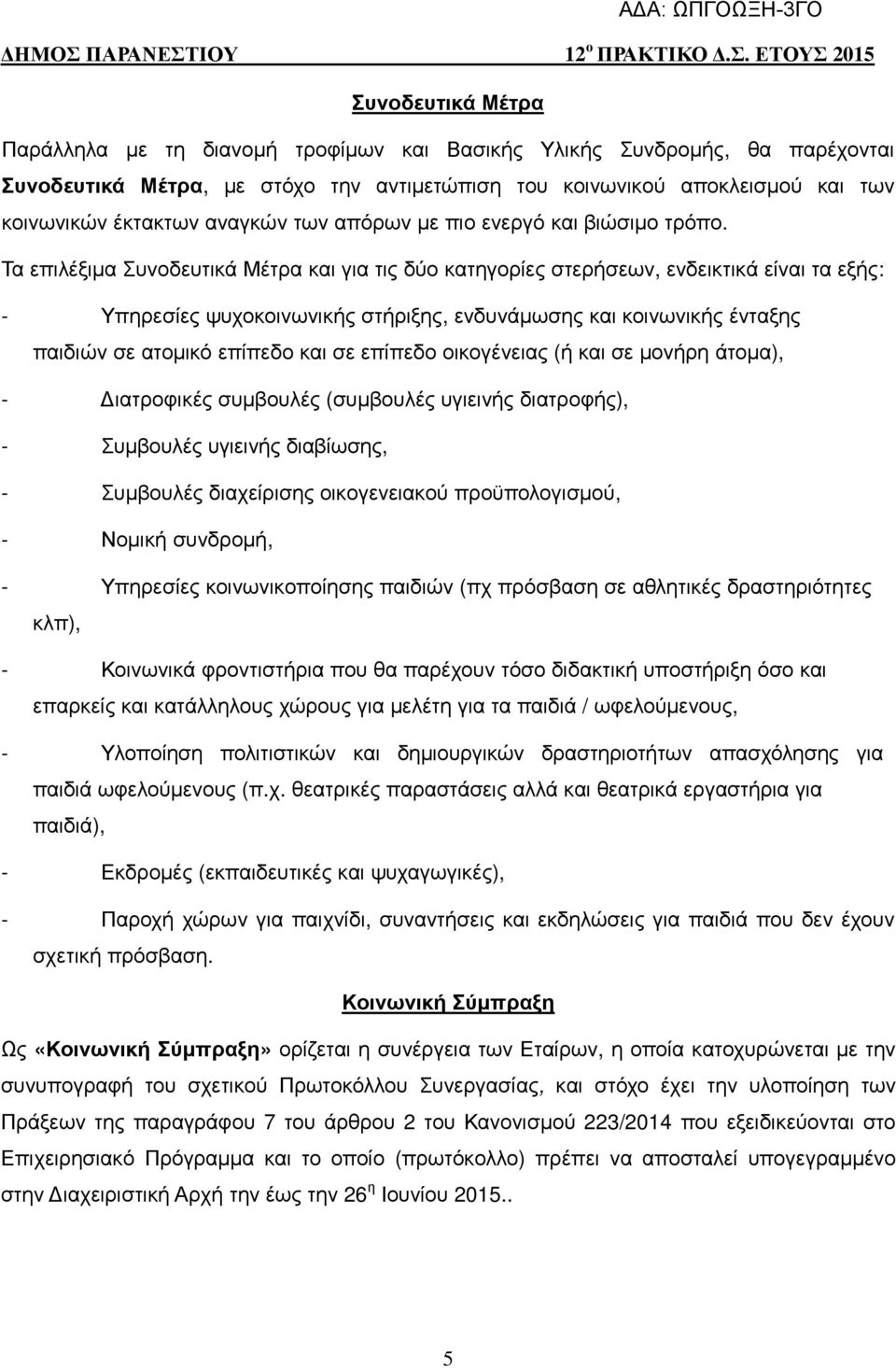 ΑΔΑ: ΩΠΓΟΩΞΗ-3ΓΟ

ΔΗΜΟΣ ΠΑΡΑΝΕΣΤΙΟΥ 12$^{ο}$ ΠΡΑΚΤΙΚΟ Δ.Σ. ΕΤΟΥΣ 2015

Συνοδευτικά Μέτρα

Παράλληλα με τη διανομή τροφίμων και Βασικής Υλικής Συνδρομής, θα παρέχονται Συνοδευτικά Μέτρα, με στόχο την αντιμετώπιση του κοινωνικού αποκλεισμού και των κοινωνικών έκτακτων αναγκών των απόρων με πιο ενεργό και βιώσιμο τρόπο.

Τα επιλέξιμα Συνοδευτικά Μέτρα και για τις δύο κατηγορίες στερήσεων, ενδεικτικά είναι τα εξής:

- Υπηρεσίες ψυχοκοινωνικής στήριξης, ενδυνάμωσης και κοινωνικής ένταξης παιδιών σε ατομικό επίπεδο και σε επίπεδο οικογένειας (ή και σε μονήρη άτομα),

- Διατροφικές συμβουλές (συμβουλές υγιεινής διατροφής),

- Συμβουλές υγιεινής διαβίωσης,

- Συμβουλές διαχείρισης οικογενειακού προϋπολογισμού,

- Νομική συνδρομή,

- Υπηρεσίες κοινωνικοποίησης παιδιών (πχ πρόσβαση σε αθλητικές δραστηριότητες κλπ),

- Κοινωνικά φροντιστήρια που θα παρέχουν τόσο διδακτική υποστήριξη όσο και επαρκείς και κατάλληλους χώρους για μελέτη για τα παιδιά / ωφελούμενους,

- Υλοποίηση πολιτιστικών και δημιουργικών δραστηριοτήτων απασχόλησης για παιδιά ωφελούμενους (π.χ. θεατρικές παραστάσεις αλλά και θεατρικά εργαστήρια για παιδιά),

- Εκδρομές (εκπαιδευτικές και ψυχαγωγικές),

- Παροχή χώρων για παιχνίδι, συναντήσεις και εκδηλώσεις για παιδιά που δεν έχουν σχετική πρόσβαση.

Κοινωνική Σύμπραξη

Ως «Κοινωνική Σύμπραξη» ορίζεται η συνέργεια των Εταίρων, η οποία κατοχυρώνεται με την συνυπογραφή του σχετικού Πρωτοκόλλου Συνεργασίας, και στόχο έχει την υλοποίηση των Πράξεων της παραγράφου 7 του άρθρου 2 του Κανονισμού 223/2014 που εξειδικεύονται στο Επιχειρησιακό Πρόγραμμα και το οποίο (πρωτόκολλο) πρέπει να αποσταλεί υπογεγραμμένο στην Διαχειριστική Αρχή την έως την 26$^{η}$ Ιουνίου 2015..

5